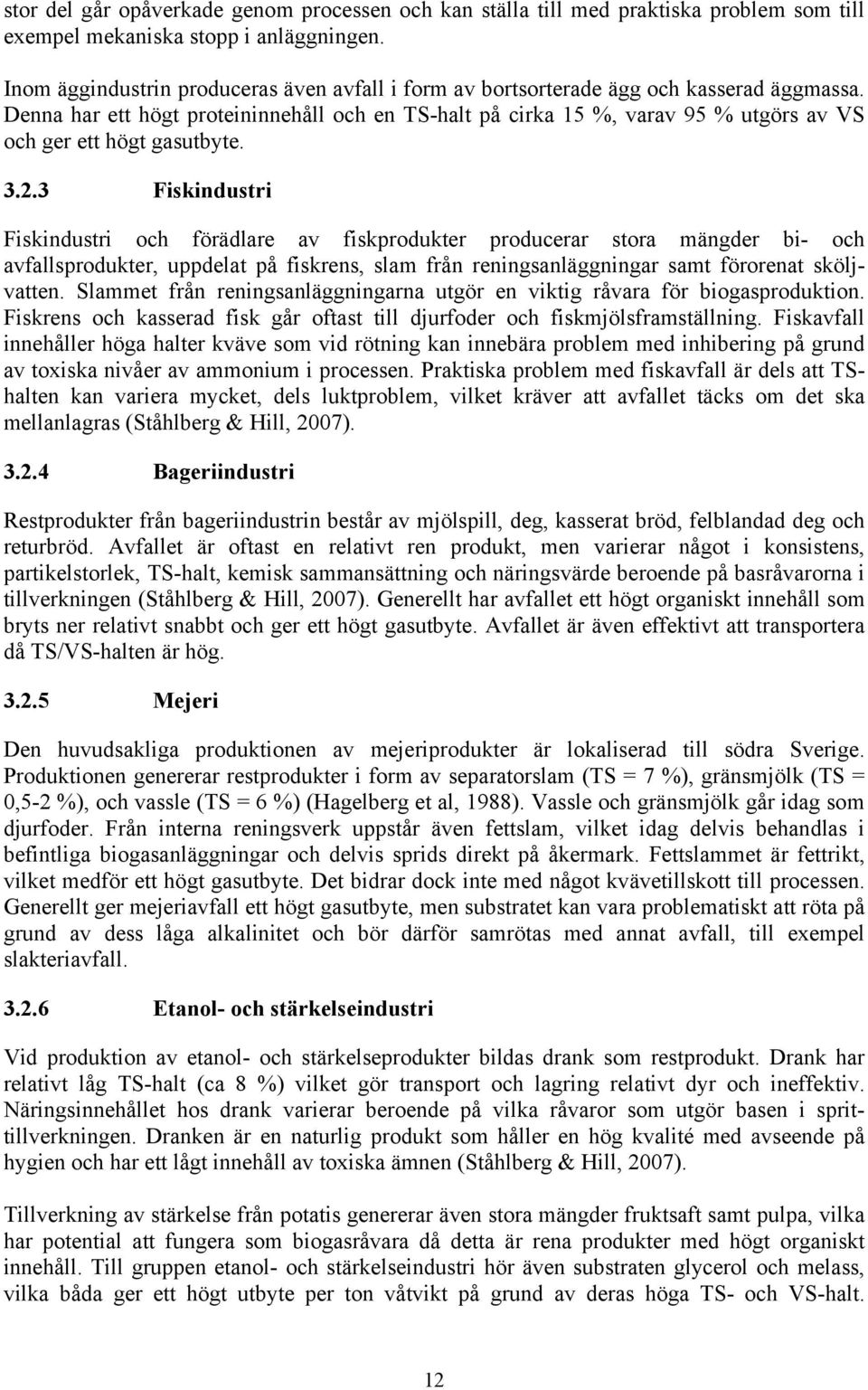 stor del går opåverkade genom processen och kan ställa till med praktiska problem som till exempel mekaniska stopp i anläggningen.

Inom äggindustrin produceras även avfall i form av bortsorterade ägg och kasserad äggmassa. Denna har ett högt proteininnehåll och en TS-halt på cirka 15 %, varav 95 % utgörs av VS och ger ett högt gasutbyte.

3.2.3 Fiskindustri

Fiskindustri och förädlare av fiskprodukter producerar stora mängder bi- och avfallsprodukter, uppdelat på fiskrens, slam från reningsanläggningar samt förorenat sköljvatten. Slammet från reningsanläggningarna utgör en viktig råvara för biogasproduktion. Fiskrens och kasserad fisk går oftast till djurfoder och fiskmjölsframställning. Fiskavfall innehåller höga halter kväve som vid rötning kan innebära problem med inhibering på grund av toxiska nivåer av ammonium i processen. Praktiska problem med fiskavfall är dels att TS-halten kan variera mycket, dels luktproblem, vilket kräver att avfallet täcks om det ska mellanlagras (Ståhlberg & Hill, 2007).

3.2.4 Bageriindustri

Restprodukter från bageriindustrin består av mjölspill, deg, kasserat bröd, felblandad deg och returbröd. Avfallet är oftast en relativt ren produkt, men varierar något i konsistens, partikelstorlek, TS-halt, kemisk sammansättning och näringsvärde beroende på basråvarorna i tillverkningen (Ståhlberg & Hill, 2007). Generellt har avfallet ett högt organiskt innehåll som bryts ner relativt snabbt och ger ett högt gasutbyte. Avfallet är även effektivt att transportera då TS/VS-halten är hög.

3.2.5 Mejeri

Den huvudsakliga produktionen av mejeriprodukter är lokaliserad till södra Sverige. Produktionen genererar restprodukter i form av separatorslam (TS = 7 %), gränsmjölk (TS = 0,5-2 %), och vassle (TS = 6 %) (Hagelberg et al, 1988). Vassle och gränsmjölk går idag som djurfoder. Från interna reningsverk uppstår även fettslam, vilket idag delvis behandlas i befintliga biogasanläggningar och delvis sprids direkt på åkermark. Fettslammet är fettrikt, vilket medför ett högt gasutbyte. Det bidrar dock inte med något kvävetillskott till processen. Generellt ger mejeriavfall ett högt gasutbyte, men substratet kan vara problematiskt att röta på grund av dess låga alkalinitet och bör därför samrötas med annat avfall, till exempel slakteriavfall.

3.2.6 Etanol- och stärkelseindustri

Vid produktion av etanol- och stärkelseprodukter bildas drank som restprodukt. Drank har relativt låg TS-halt (ca 8 %) vilket gör transport och lagring relativt dyr och ineffektiv. Näringsinnehållet hos drank varierar beroende på vilka råvaror som utgör basen i sprittillverkningen. Dranken är en naturlig produkt som håller en hög kvalité med avseende på hygien och har ett lågt innehåll av toxiska ämnen (Ståhlberg & Hill, 2007).

Tillverkning av stärkelse från potatis genererar även stora mängder fruktsaft samt pulpa, vilka har potential att fungera som biogasråvara då detta är rena produkter med högt organiskt innehåll. Till gruppen etanol- och stärkelseindustri hör även substraten glycerol och melass, vilka båda ger ett högt utbyte per ton våtvikt på grund av deras höga TS- och VS-halt.

12